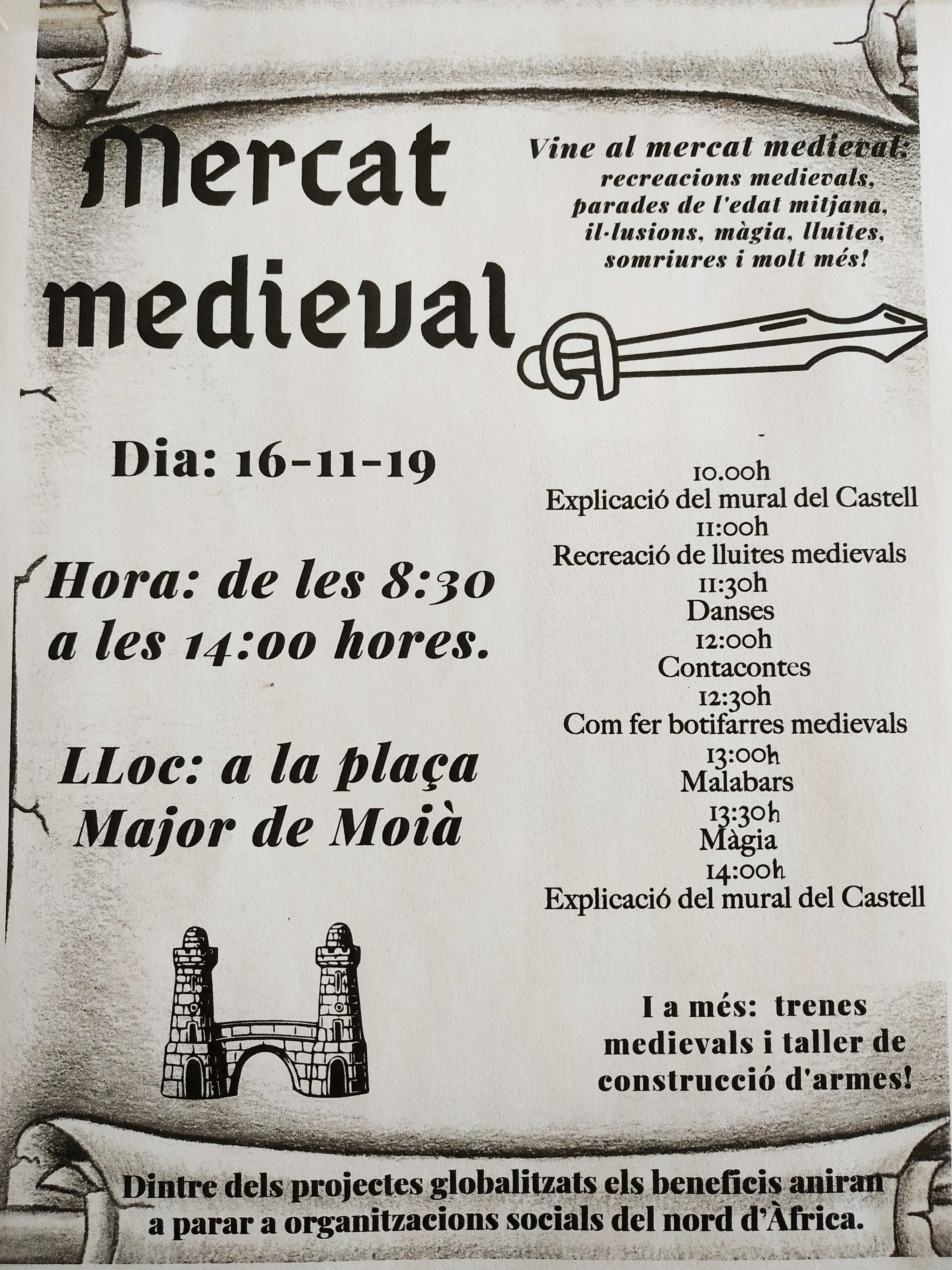 Mercat medieval

Vine al mercat medieval: recreacions medievals, parades de l'edat mitjana, il·lusions, màgia, lluites, somriures i molt més!

Dia: 16-11-19

Hora: de les 8:30 a les 14:00 hores.

LLoc: a la plaça Major de Moià

10.00h
Explicació del mural del Castell
11:00h
Recreació de lluites medievals
11:30h
Danses
12:00h
Contacontes
12:30h
Com fer botifarres medievals
13:00h
Malabars
13:30h
Màgia
14:00h
Explicació del mural del Castell

I a més: trenes medievals i taller de construcció d'armes!

Dintre dels projectes globalitzats els beneficis aniran a parar a organitzacions socials del nord d'Àfrica.